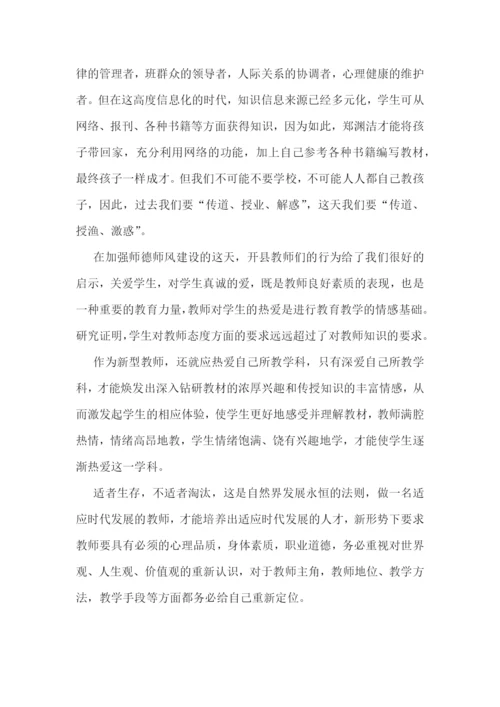 律的管理者，班群众的领导者，人际关系的协调者，心理健康的维护者。但在这高度信息化的时代，知识信息来源已经多元化，学生可从网络、报刊、各种书籍等方面获得知识，因为如此，郑渊洁才能将孩子带回家，充分利用网络的功能，加上自己参考各种书籍编写教材，最终孩子一样成才。但我们不可能不要学校，不可能人人都自己教孩子，因此，过去我们要“传道、授业、解惑”，这天我们要“传道、授渔、激惑”。

在加强师德师风建设的这天，开县教师们的行为给了我们很好的启示，关爱学生，对学生真诚的爱，既是教师良好素质的表现，也是一种重要的教育力量，教师对学生的热爱是进行教育教学的情感基础。研究证明，学生对教师态度方面的要求远远超过了对教师知识的要求。

作为新型教师，还就应热爱自己所教学科，只有深爱自己所教学科，才能焕发出深入钻研教材的浓厚兴趣和传授知识的丰富情感，从而激发起学生的相应体验，使学生更好地感受并理解教材，教师满腔热情，情绪高昂地教，学生情绪饱满、饶有兴趣地学，才能使学生逐渐热爱这一学科。

适者生存，不适者淘汰，这是自然界发展永恒的法则，做一名适应时代发展的教师，才能培养出适应时代发展的人才，新形势下要求教师要具有必须的心理品质，身体素质，职业道德，务必重视对世界观、人生观、价值观的重新认识，对于教师主角，教师地位、教学方法，教学手段等方面都务必给自己重新定位。